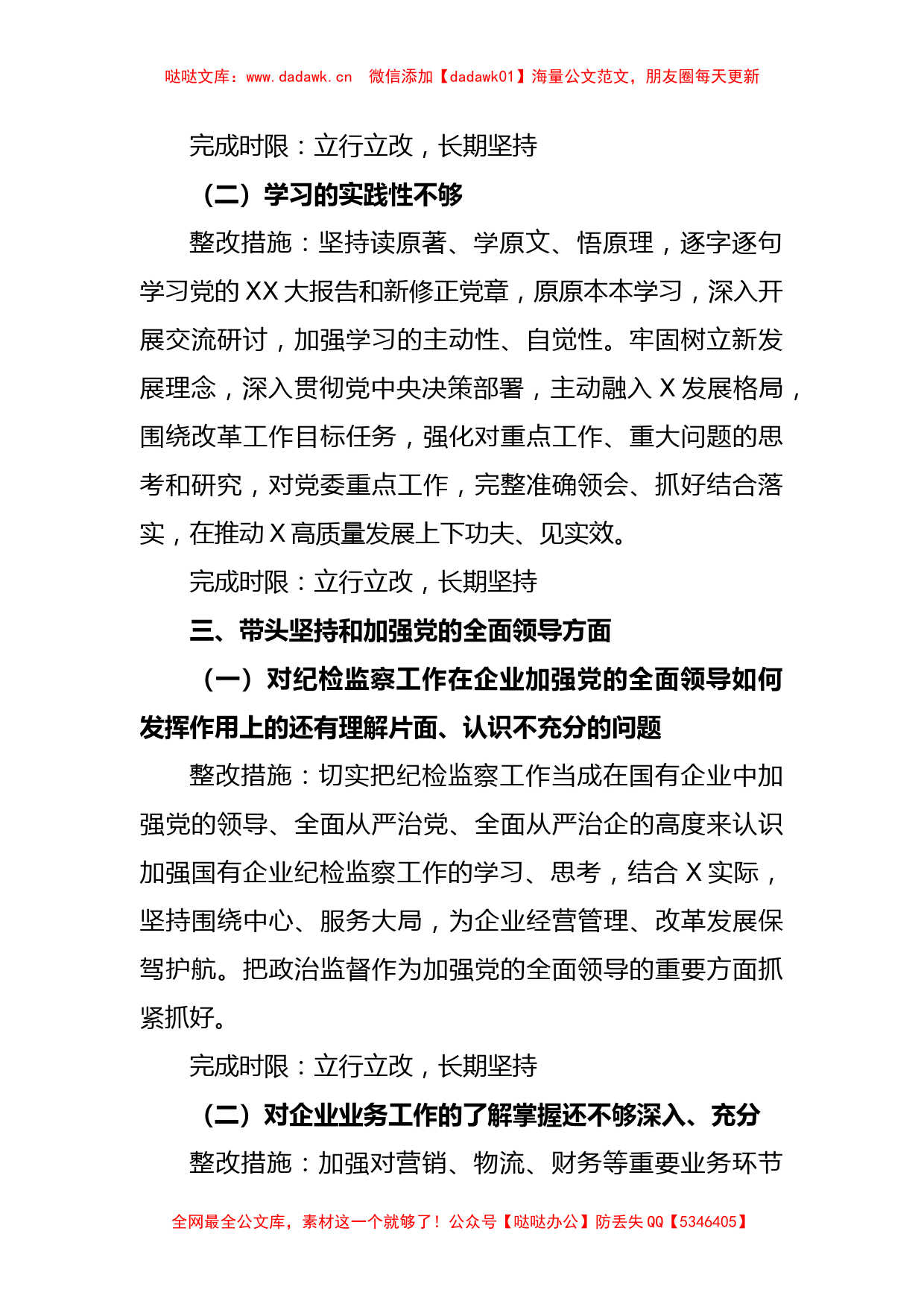 哒哒文库：www.dadawk.cn 微信添加【dadawk01】海量公文范文，朋友圈每天更新

完成时限：立行立改，长期坚持

（二）学习的实践性不够

整改措施：坚持读原著、学原文、悟原理，逐字逐句学习党的XX大报告和新修正党章，原原本本学习，深入开展交流研讨，加强学习的主动性、自觉性。牢固树立新发展理念，深入贯彻党中央决策部署，主动融入X发展格局，围绕改革工作目标任务，强化对重点工作、重大问题的思考和研究，对党委重点工作，完整准确领会、抓好结合落实，在推动X高质量发展上下功夫、见实效。

完成时限：立行立改，长期坚持

三、带头坚持和加强党的全面领导方面

（一）对纪检监察工作在企业加强党的全面领导如何发挥作用上的还有理解片面、认识不充分的问题

整改措施：切实把纪检监察工作当成在国有企业中加强党的领导、全面从严治党、全面从严治企的高度来认识加强国有企业纪检监察工作的学习、思考，结合X实际，坚持围绕中心、服务大局，为企业经营管理、改革发展保驾护航。把政治监督作为加强党的全面领导的重要方面抓紧抓好。

完成时限：立行立改，长期坚持

（二）对企业业务工作的了解掌握还不够深入、充分

整改措施：加强对营销、物流、财务等重要业务环节

全网最全公文库，素材这一个就够了！公众号【哒哒办公】防丢失QQ【5346405】